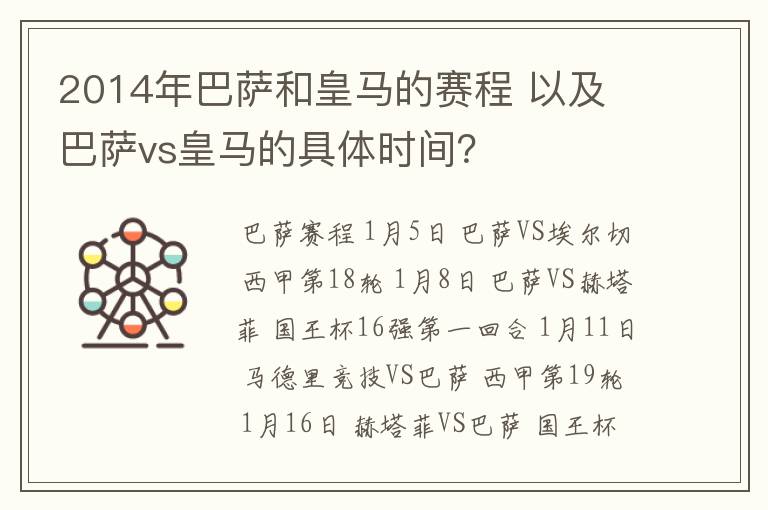 2014年巴萨和皇马的赛程 以及巴萨vs皇马的具体时间?

巴萨赛程 1月5日 巴萨VS埃尔切 西甲第18轮 1月8日 巴萨VS赫塔菲 国王杯16强第一回合 1月11日 马德里竞技VS巴萨 西甲第19轮 1月16日 赫塔菲VS巴萨 国王杯